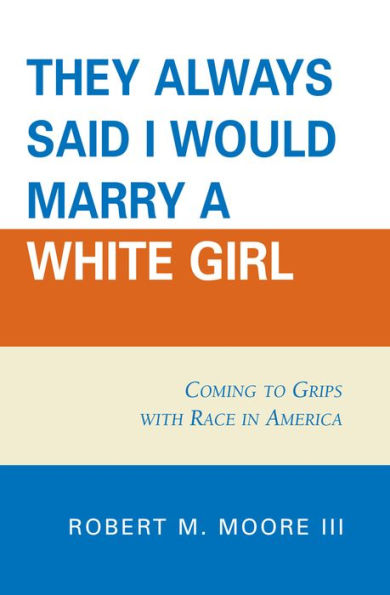 THEY ALWAYS SAID I WOULD MARRY A WHITE GIRL

COMING TO GRIPS WITH RACE IN AMERICA

ROBERT M. MOORE III